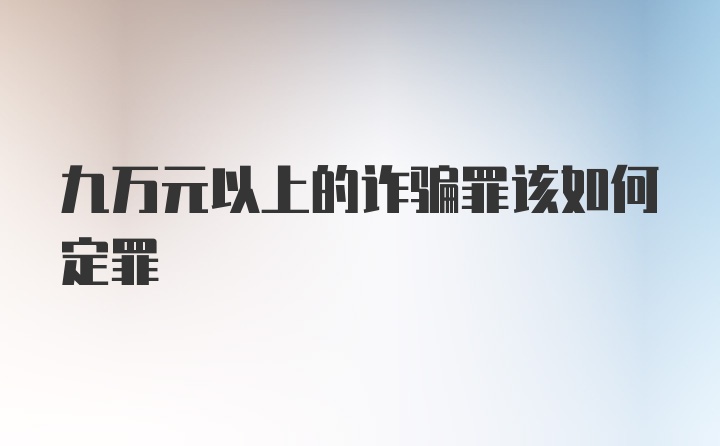 九万元以上的诈骗罪该如何定罪